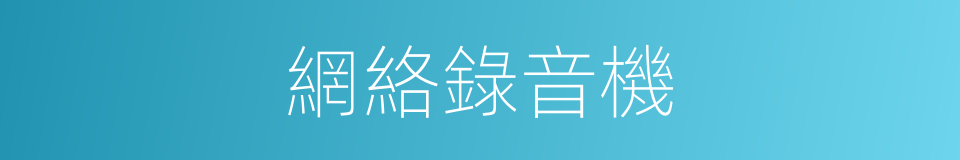 網絡錄音機